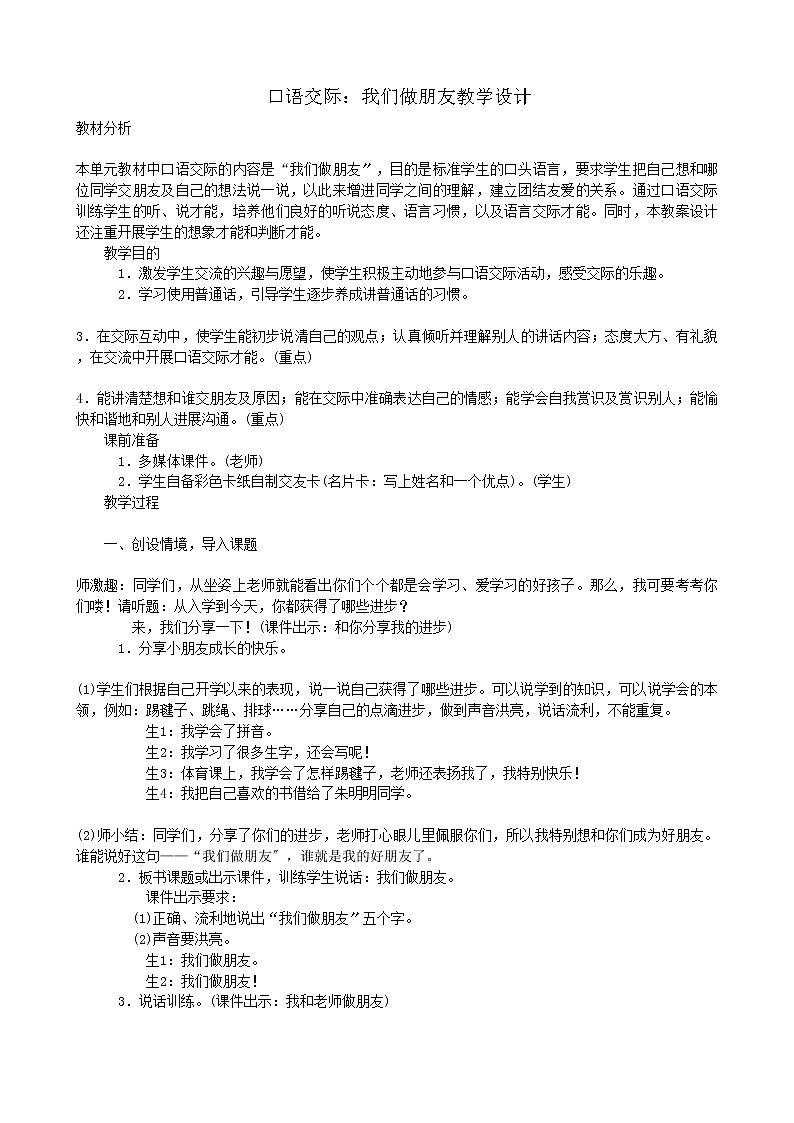 口语交际：我们做朋友教学设计

教材分析

本单元教材中口语交际的内容是“我们做朋友”，目的是标准学生的口头语言，要求学生把自己想和哪位同学交朋友及自己的想法说一说，以此来增进同学之间的理解，建立团结友爱的关系。通过口语交际训练学生的听、说才能，培养他们良好的听说态度、语言习惯，以及语言交际才能。同时，本教案设计还注重开展学生的想象才能和判断才能。

教学目的

1．激发学生交流的兴趣与愿望，使学生积极主动地参与口语交际活动，感受交际的乐趣。

2．学习使用普通话，引导学生逐步养成讲普通话的习惯。

3．在交际互动中，使学生能初步说清自己的观点；认真倾听并理解别人的讲话内容；态度大方、有礼貌，在交流中开展口语交际才能。(重点)

4．能讲清楚想和谁交朋友及原因；能在交际中准确表达自己的情感；能学会自我赏识及赏识别人；能愉快和谐地和别人进展沟通。(重点)

课前准备

1．多媒体课件。(老师)

2．学生自备彩色卡纸自制交友卡(名片卡：写上姓名和一个优点)。(学生)

教学过程

一、创设情境，导入课题

师激趣：同学们，从坐姿上老师就能看出你们个个都是会学习、爱学习的好孩子。那么，我可要考考你们喽！请听题：从入学到今天，你都获得了哪些进步？

来，我们分享一下！(课件出示：和你分享我的进步)

1．分享小朋友成长的快乐。

⑴学生们根据自己开学以来的表现，说一说自己获得了哪些进步。可以说学到的知识，可以说学会的本领，例如：踢毽子、跳绳、排球……分享自己的点滴进步，做到声音洪亮，说话流利，不能重复。

生1：我学会了拼音。

生2：我学习了很多生字，还会写呢！

生3：体育课上，我学会了怎样踢毽子，老师还表扬我了，我特别快乐！

生4：我把自己喜欢的书借给了朱明明同学。

(2)师小结：同学们，分享了你们的进步，老师打心眼儿里佩服你们，所以我特别想和你们成为好朋友。谁能说好这句——“我们做朋友”，谁就是我的好朋友了。

2．板书课题或出示课件，训练学生说话：我们做朋友。

课件出示要求：

⑴正确、流利地说出“我们做朋友”五个字。

(2)声音要洪亮。

生1：我们做朋友。

生2：我们做朋友！

3．说话训练。(课件出示：我和老师做朋友)